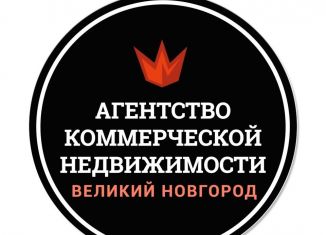 АГЕНТСТВО
КОММЕРЧЕСКОЙ
НЕДВИЖИМОСТИ
ВЕЛИКИЙ НОВГОРОД